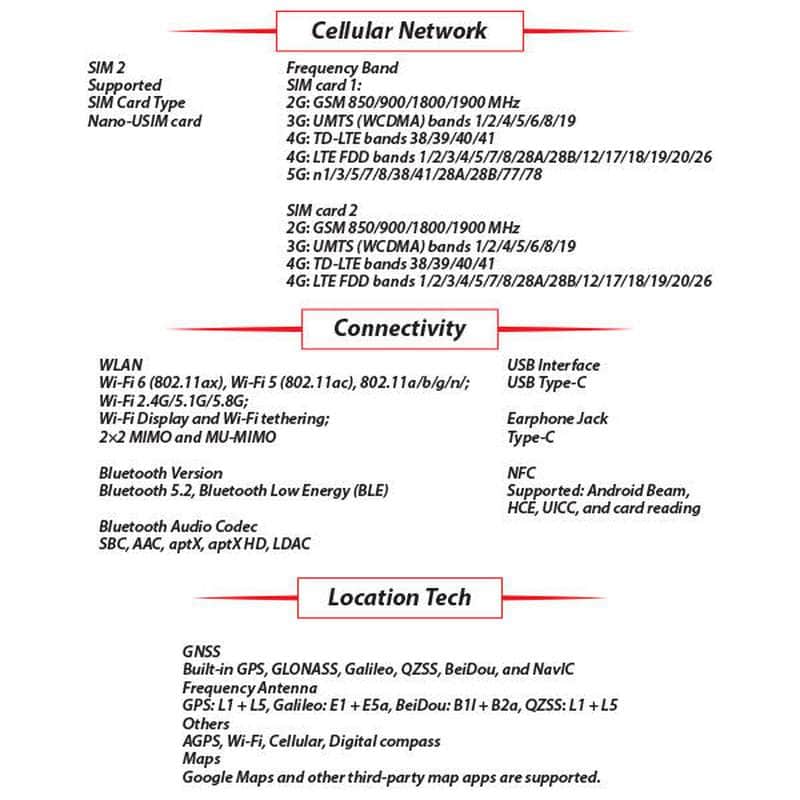 Cellular Network

SIM 2
Supported
SIM Card Type
Nano-USIM card

Frequency Band
SIM card 1:
2G: GSM 850/900/1800/1900 MHz
3G: UMTS (WCDMA) bands 1/2/4/5/6/8/19
4G: TD-LTE bands 38/39/40/41
4G: LTE FDD bands 1/2/3/4/5/7/8/28A/28B/12/17/18/19/20/26
5G: n1/3/5/7/8/38/41/28A/28B/77/78

SIM card 2
2G: GSM 850/900/1800/1900 MHz
3G: UMTS (WCDMA) bands 1/2/4/5/6/8/19
4G: TD-LTE bands 38/39/40/41
4G: LTE FDD bands 1/2/3/4/5/7/8/28A/28B/12/17/18/19/20/26

Connectivity

WLAN
Wi-Fi 6 (802.11ax), Wi-Fi 5 (802.11ac), 802.11a/b/g/n/;
Wi-Fi 2.4G/5.1G/5.8G;
Wi-Fi Display and Wi-Fi tethering;
2×2 MIMO and MU-MIMO

Bluetooth Version
Bluetooth 5.2, Bluetooth Low Energy (BLE)

Bluetooth Audio Codec
SBC, AAC, aptX, aptX HD, LDAC

USB Interface
USB Type-C

Earphone Jack
Type-C

NFC
Supported: Android Beam, HCE, UICC, and card reading

Location Tech

GNSS
Built-in GPS, GLONASS, Galileo, QZSS, BeiDou, and NavIC
Frequency Antenna
GPS: L1 + L5, Galileo: E1 + E5a, BeiDou: B1I + B2a, QZSS: L1 + L5
Others
AGPS, Wi-Fi, Cellular, Digital compass
Maps
Google Maps and other third-party map apps are supported.